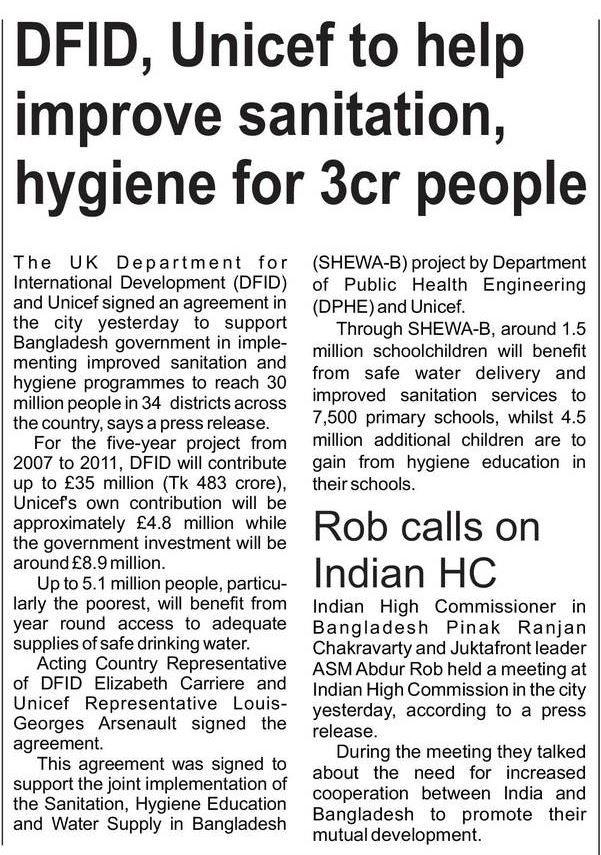 DFID, Unicef to help improve sanitation, hygiene for 3cr people

The UK Department for International Development (DFID) and Unicef signed an agreement in the city yesterday to support Bangladesh government in implementing improved sanitation and hygiene programmes to reach 30 million people in 34 districts across the country, says a press release.

For the five-year project from 2007 to 2011, DFID will contribute up to £35 million (Tk 483 crore), Unicef's own contribution will be approximately £4.8 million while the government investment will be around £8.9 million.

Up to 5.1 million people, particularly the poorest, will benefit from year round access to adequate supplies of safe drinking water.

Acting Country Representative of DFID Elizabeth Carriere and Unicef Representative Louis-Georges Arsenault signed the agreement.

This agreement was signed to support the joint implementation of the Sanitation, Hygiene Education and Water Supply in Bangladesh (SHEWA-B) project by Department of Public Health Engineering (DPHE) and Unicef.

Through SHEWA-B, around 1.5 million schoolchildren will benefit from safe water delivery and improved sanitation services to 7,500 primary schools, whilst 4.5 million additional children are to gain from hygiene education in their schools.

Rob calls on Indian HC

Indian High Commissioner in Bangladesh Pinak Ranjan Chakravarty and Juktafront leader ASM Abdur Rob held a meeting at Indian High Commission in the city yesterday, according to a press release.

During the meeting they talked about the need for increased cooperation between India and Bangladesh to promote their mutual development.